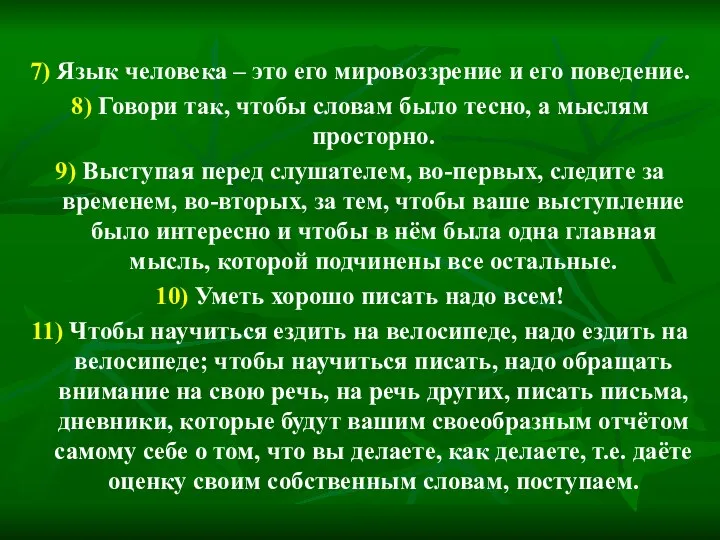 7) Язык человека – это его мировоззрение и его поведение.

8) Говори так, чтобы словам было тесно, а мыслям просторно.

9) Выступая перед слушателем, во-первых, следите за временем, во-вторых, за тем, чтобы ваше выступление было интересно и чтобы в нём была одна главная мысль, которой подчинены все остальные.

10) Уметь хорошо писать надо всем!

11) Чтобы научиться ездить на велосипеде, надо ездить на велосипеде; чтобы научиться писать, надо обращать внимание на свою речь, на речь других, писать письма, дневники, которые будут вашим своеобразным отчётом самому себе о том, что вы делаете, как делаете, т.е. даёте оценку своим собственным словам, поступаем.